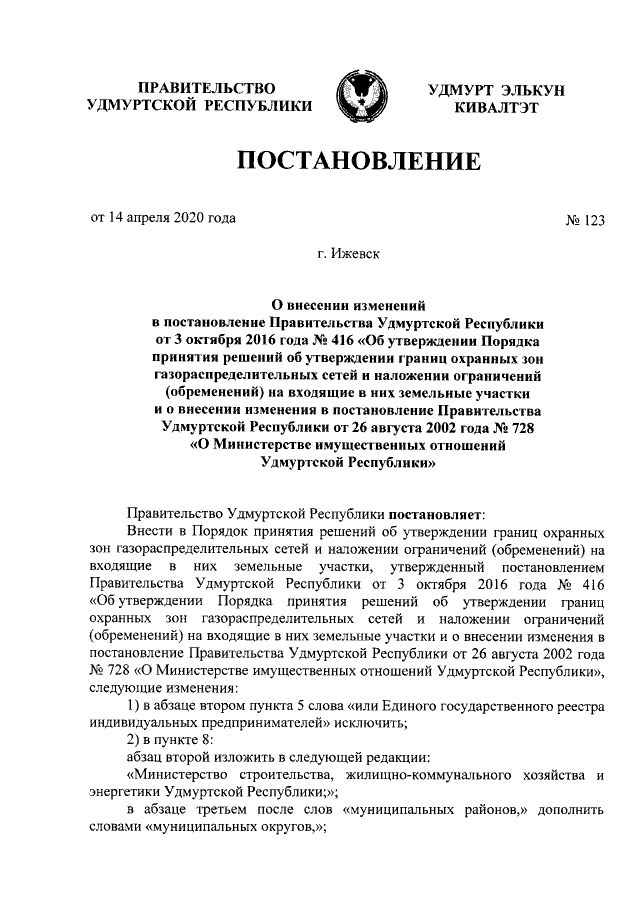 ПРАВИТЕЛЬСТВО УДМУРТСКОЙ РЕСПУБЛИКИ

УДМУРТ ЭЛЬКУН КИВАЛТЭТ

ПОСТАНОВЛЕНИЕ

от 14 апреля 2020 года

№ 123

г. Ижевск

О внесении изменений в постановление Правительства Удмуртской Республики от 3 октября 2016 года № 416 «Об утверждении Порядка принятия решений об утверждении границ охранных зон газораспределительных сетей и наложении ограничений (обременений) на входящие в них земельные участки и о внесении изменения в постановление Правительства Удмуртской Республики от 26 августа 2002 года № 728 «О Министерстве имущественных отношений Удмуртской Республики»

Правительство Удмуртской Республики постановляет:

Внести в Порядок принятия решений об утверждении границ охранных зон газораспределительных сетей и наложении ограничений (обременений) на входящие в них земельные участки, утвержденный постановлением Правительства Удмуртской Республики от 3 октября 2016 года № 416 «Об утверждении Порядка принятия решений об утверждении границ охранных зон газораспределительных сетей и наложении ограничений (обременений) на входящие в них земельные участки и о внесении изменения в постановление Правительства Удмуртской Республики от 26 августа 2002 года № 728 «О Министерстве имущественных отношений Удмуртской Республики», следующие изменения:

1) в абзаце втором пункта 5 слова «или Единого государственного реестра индивидуальных предпринимателей» исключить;

2) в пункте 8:

абзац второй изложить в следующей редакции:

«Министерство строительства, жилищно-коммунального хозяйства и энергетики Удмуртской Республики;»;

в абзаце третьем после слов «муниципальных районов,» дополнить словами «муниципальных округов,»;